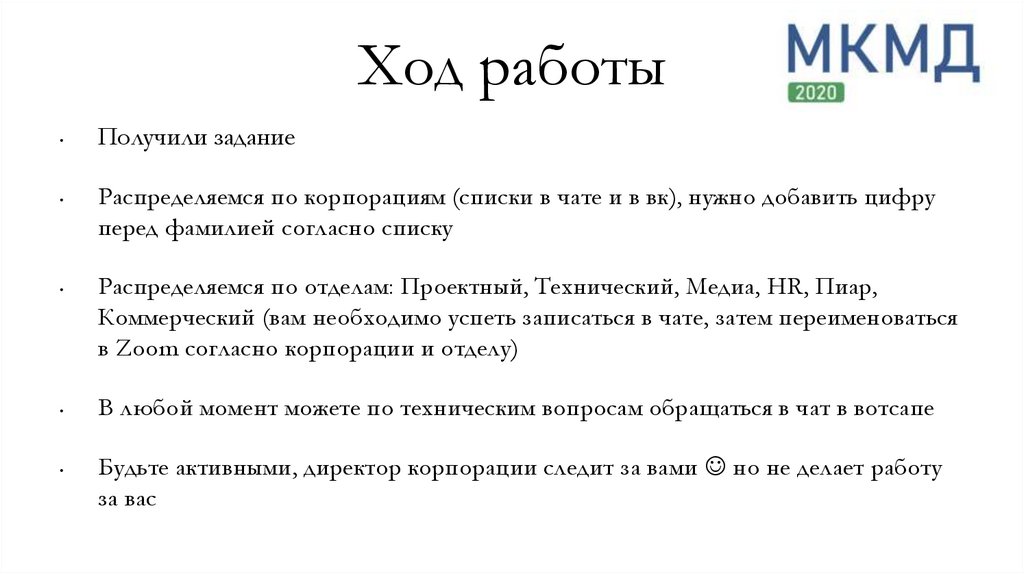 Ход работы

МКМД
2020

• Получили задание

• Распределяемся по корпорациям (списки в чате и в вк), нужно добавить цифру перед фамилией согласно списку

• Распределяемся по отделам: Проектный, Технический, Медиа, HR, Пиар, Коммерческий (вам необходимо успеть записаться в чате, затем переименоваться в Zoom согласно корпорации и отделу)

• В любой момент можете по техническим вопросам обращаться в чат в вотсапе

• Будьте активными, директор корпорации следит за вами ☺ но не делает работу за вас